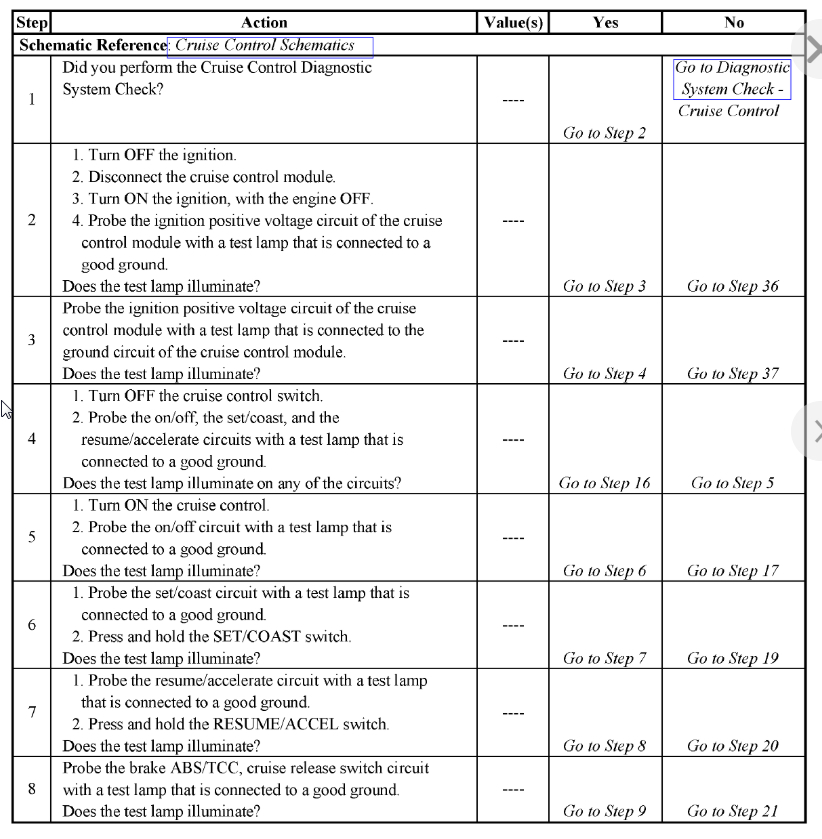 | Step | Action | Value(s) | Yes | No |
|---|---|---|---|---|
| Schematic Reference: Cruise Control Schematics | | | | |
| 1 | Did you perform the Cruise Control Diagnostic System Check? | ---- | Go to Step 2 | Go to Diagnostic System Check - Cruise Control |
| 2 | 1. Turn OFF the ignition. 2. Disconnect the cruise control module. 3. Turn ON the ignition, with the engine OFF. 4. Probe the ignition positive voltage circuit of the cruise control module with a test lamp that is connected to a good ground. Does the test lamp illuminate? | ---- | Go to Step 3 | Go to Step 36 |
| 3 | Probe the ignition positive voltage circuit of the cruise control module with a test lamp that is connected to the ground circuit of the cruise control module. Does the test lamp illuminate? | ---- | Go to Step 4 | Go to Step 37 |
| 4 | 1. Turn OFF the cruise control switch. 2. Probe the on/off, the set/coast, and the resume/accelerate circuits with a test lamp that is connected to a good ground. Does the test lamp illuminate on any of the circuits? | ---- | Go to Step 16 | Go to Step 5 |
| 5 | 1. Turn ON the cruise control. 2. Probe the on/off circuit with a test lamp that is connected to a good ground. Does the test lamp illuminate? | ---- | Go to Step 6 | Go to Step 17 |
| 6 | 1. Probe the set/coast circuit with a test lamp that is connected to a good ground. 2. Press and hold the SET/COAST switch. Does the test lamp illuminate? | ---- | Go to Step 7 | Go to Step 19 |
| 7 | 1. Probe the resume/accelerate circuit with a test lamp that is connected to a good ground. 2. Press and hold the RESUME/ACCEL switch. Does the test lamp illuminate? | ---- | Go to Step 8 | Go to Step 20 |
| 8 | Probe the brake ABS/TCC, cruise release switch circuit with a test lamp that is connected to a good ground. Does the test lamp illuminate? | ---- | Go to Step 9 | Go to Step 21 |